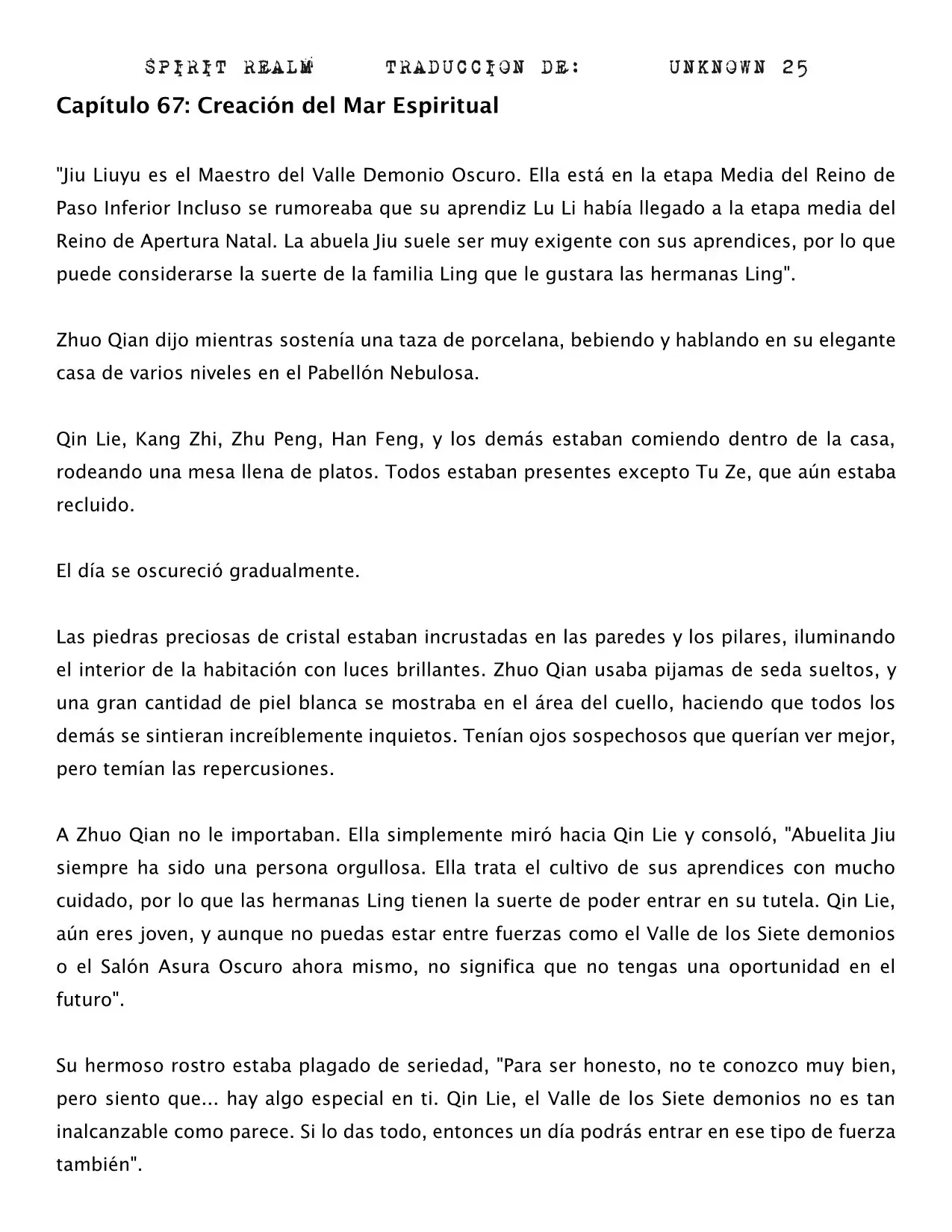 SPIRIT REALM TRADUCCION DE: UNKNOWN 25

Capítulo 67: Creación del Mar Espiritual

"Jiu Liuyu es el Maestro del Valle Demonio Oscuro. Ella está en la etapa Media del Reino de Paso Inferior Incluso se rumoreaba que su aprendiz Lu Li había llegado a la etapa media del Reino de Apertura Natal. La abuela Jiu suele ser muy exigente con sus aprendices, por lo que puede considerarse la suerte de la familia Ling que le gustara las hermanas Ling".

Zhuo Qian dijo mientras sostenía una taza de porcelana, bebiendo y hablando en su elegante casa de varios niveles en el Pabellón Nebulosa.

Qin Lie, Kang Zhi, Zhu Peng, Han Feng, y los demás estaban comiendo dentro de la casa, rodeando una mesa llena de platos. Todos estaban presentes excepto Tu Ze, que aún estaba recluido.

El día se oscureció gradualmente.

Las piedras preciosas de cristal estaban incrustadas en las paredes y los pilares, iluminando el interior de la habitación con luces brillantes. Zhuo Qian usaba pijamas de seda sueltos, y una gran cantidad de piel blanca se mostraba en el área del cuello, haciendo que todos los demás se sintieran increíblemente inquietos. Tenían ojos sospechosos que querían ver mejor, pero temían las repercusiones.

A Zhuo Qian no le importaban. Ella simplemente miró hacia Qin Lie y consoló, "Abuelita Jiu siempre ha sido una persona orgullosa. Ella trata el cultivo de sus aprendices con mucho cuidado, por lo que las hermanas Ling tienen la suerte de poder entrar en su tutela. Qin Lie, aún eres joven, y aunque no puedas estar entre fuerzas como el Valle de los Siete demonios o el Salón Asura Oscuro ahora mismo, no significa que no tengas una oportunidad en el futuro".

Su hermoso rostro estaba plagado de seriedad, "Para ser honesto, no te conozco muy bien, pero siento que... hay algo especial en ti. Qin Lie, el Valle de los Siete demonios no es tan inalcanzable como parece. Si lo das todo, entonces un día podrás entrar en ese tipo de fuerza también".